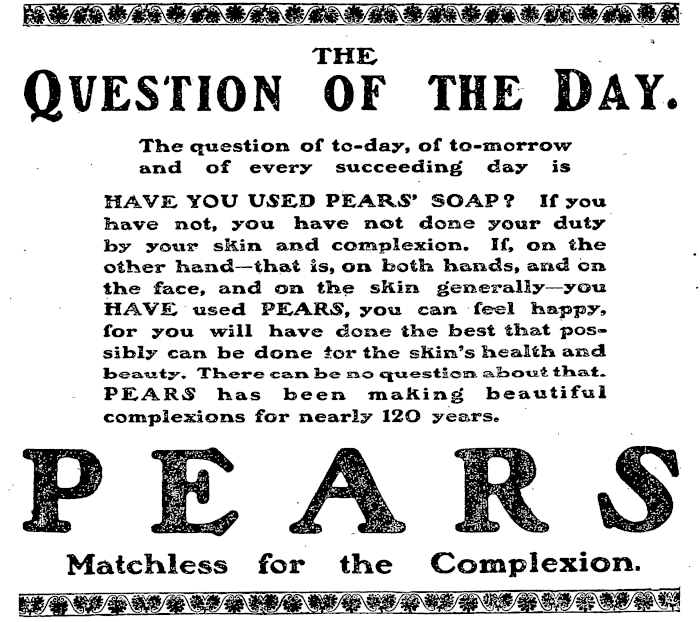 THE
QUESTION OF THE DAY.

The question of to-day, of to-morrow and of every succeeding day is

HAVE YOU USED PEARS' SOAP? If you have not, you have not done your duty by your skin and complexion. If, on the other hand—that is, on both hands, and on the face, and on the skin generally—you HAVE used PEARS, you can feel happy, for you will have done the best that possibly can be done for the skin's health and beauty. There can be no question about that. PEARS has been making beautiful complexions for nearly 120 years.

PEARS

Matchless for the Complexion.